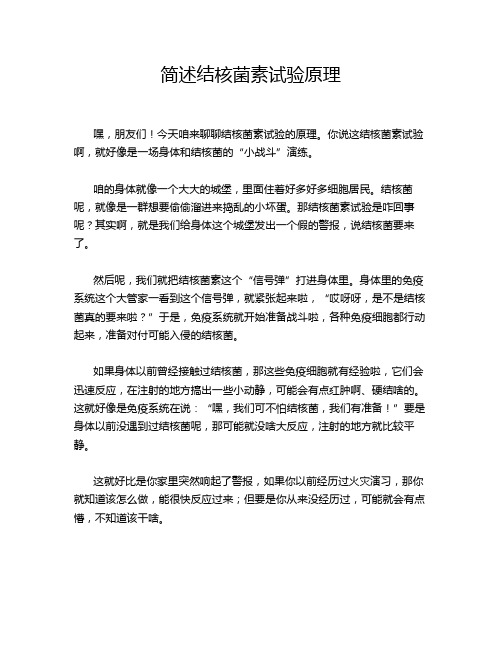 简述结核菌素试验原理

嘿，朋友们！今天咱来聊聊结核菌素试验的原理。你说这结核菌素试验啊，就好像是一场身体和结核菌的“小战斗”演练。

咱的身体就像一个大大的城堡，里面住着好多好多细胞居民。结核菌呢，就像是一群想要偷偷溜进来捣乱的小坏蛋。那结核菌素试验是咋回事呢？其实啊，就是我们给身体这个城堡发出一个假的警报，说结核菌要来了。

然后呢，我们就把结核菌素这个“信号弹”打进身体里。身体里的免疫系统这个大管家一看到这个信号弹，就紧张起来啦，“哎呀呀，是不是结核菌真的要来啦？”于是，免疫系统就开始准备战斗啦，各种免疫细胞都行动起来，准备对付可能入侵的结核菌。

如果身体以前曾经接触过结核菌，那这些免疫细胞就有经验啦，它们会迅速反应，在注射的地方搞出一些小动静，可能会有点红肿啊、硬结啥的。这就好像是免疫系统在说：“嘿，我们可不怕结核菌，我们有准备！”要是身体以前没遇到过结核菌呢，那可能就没啥大反应，注射的地方就比较平静。

这就好比是你家里突然响起了警报，如果你以前经历过火灾演习，那你就知道该怎么做，能很快反应过来；但要是你从来没经历过，可能就会有点懵，不知道该干啥。